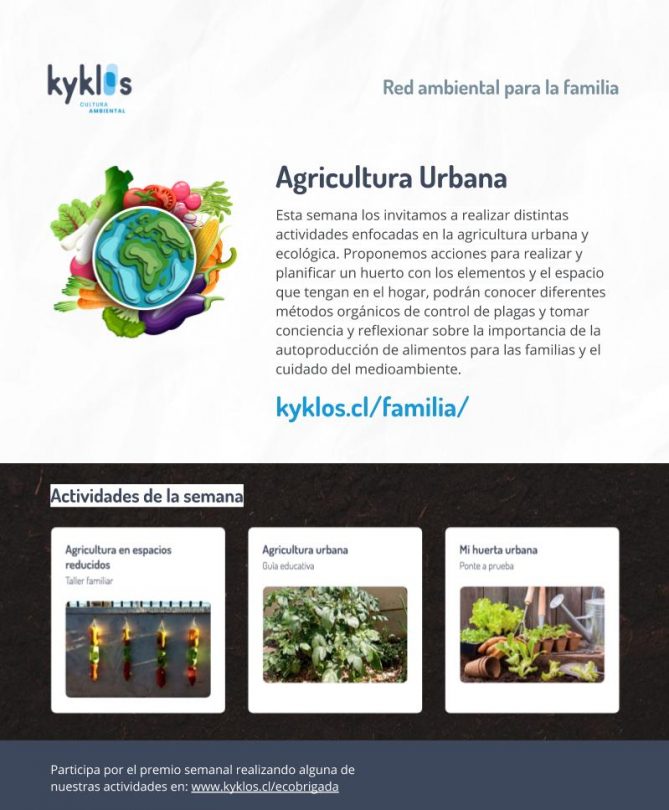 kyklos
CULTURA AMBIENTAL

Red ambiental para la familia

Agricultura Urbana

Esta semana los invitamos a realizar distintas actividades enfocadas en la agricultura urbana y ecológica. Proponemos acciones para realizar y planificar un huerto con los elementos y el espacio que tengan en el hogar, podrán conocer diferentes métodos orgánicos de control de plagas y tomar conciencia y reflexionar sobre la importancia de la autoproducción de alimentos para las familias y el cuidado del medioambiente.

kyklos.cl/familia/

Actividades de la semana

Agricultura en espacios reducidos
Taller familiar

Agricultura urbana
Guía educativa

Mi huerta urbana
Ponte a prueba

Participa por el premio semanal realizando alguna de nuestras actividades en: www.kyklos.cl/ecobrigada